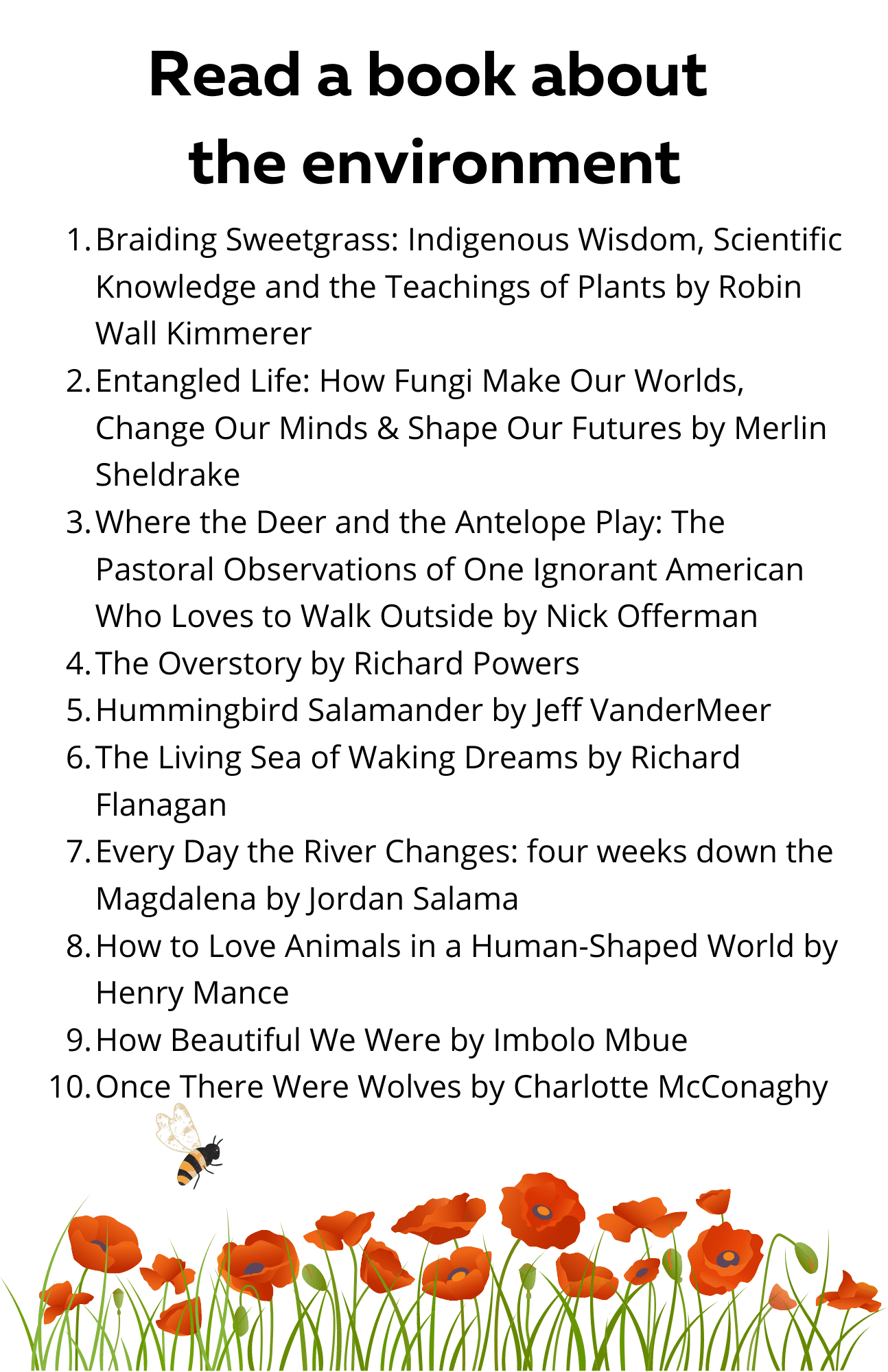 Read a book about the environment

1. Braiding Sweetgrass: Indigenous Wisdom, Scientific Knowledge and the Teachings of Plants by Robin Wall Kimmerer
2. Entangled Life: How Fungi Make Our Worlds, Change Our Minds & Shape Our Futures by Merlin Sheldrake
3. Where the Deer and the Antelope Play: The Pastoral Observations of One Ignorant American Who Loves to Walk Outside by Nick Offerman
4. The Overstory by Richard Powers
5. Hummingbird Salamander by Jeff VanderMeer
6. The Living Sea of Waking Dreams by Richard Flanagan
7. Every Day the River Changes: four weeks down the Magdalena by Jordan Salama
8. How to Love Animals in a Human-Shaped World by Henry Mance
9. How Beautiful We Were by Imbolo Mbue
10. Once There Were Wolves by Charlotte McConaghy